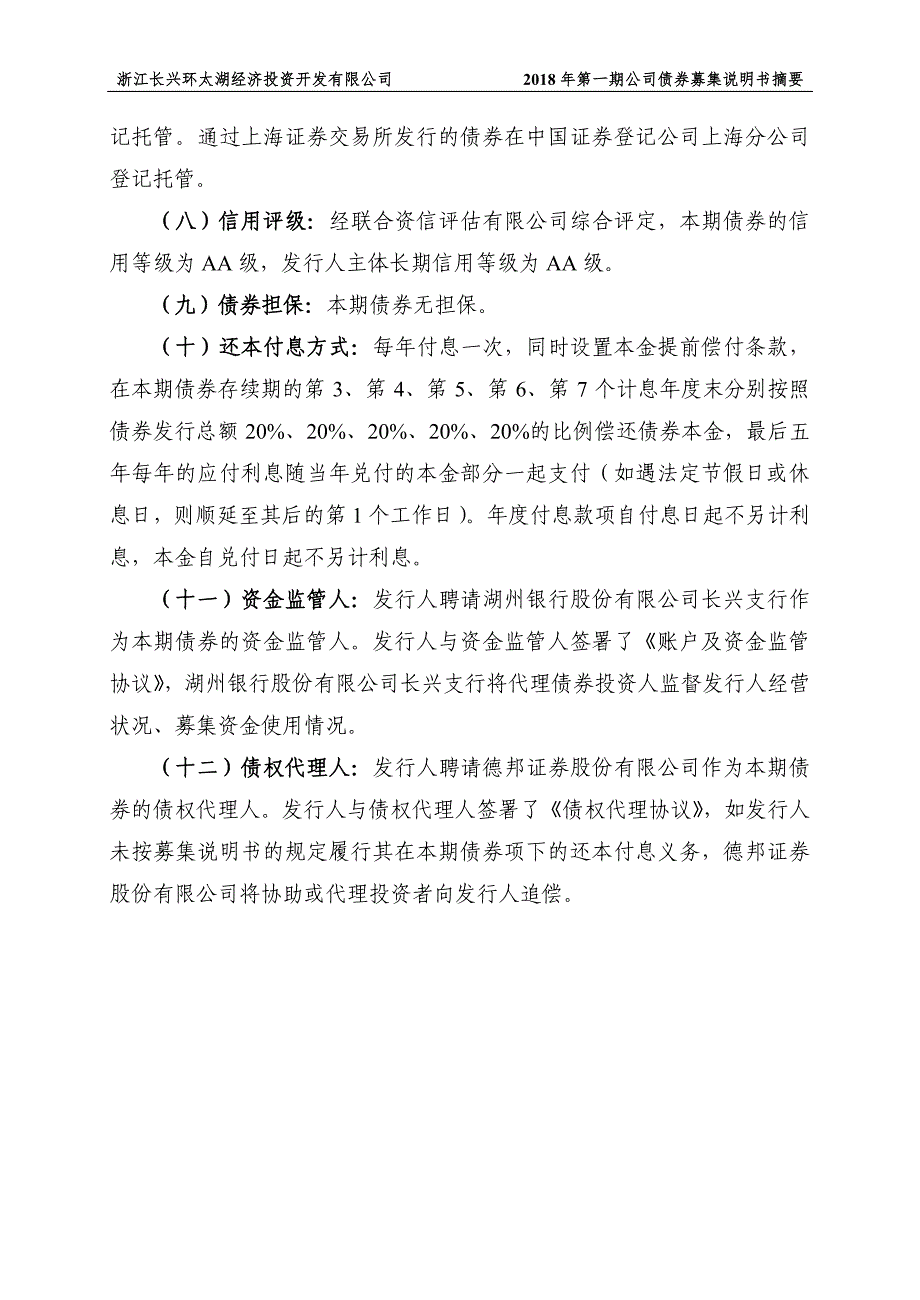 浙江长兴环太湖经济投资开发有限公司

2018 年第一期公司债券募集说明书摘要

记托管。通过上海证券交易所发行的债券在中国证券登记公司上海分公司登记托管。

（八）信用评级：经联合资信评估有限公司综合评定，本期债券的信用等级为 AA 级，发行人主体长期信用等级为 AA 级。

（九）债券担保：本期债券无担保。

（十）还本付息方式：每年付息一次，同时设置本金提前偿付条款，在本期债券存续期的第 3、第 4、第 5、第 6、第 7 个计息年度末分别按照债券发行总额 20%、20%、20%、20%、20%的比例偿还债券本金，最后五年每年的应付利息随当年兑付的本金部分一起支付（如遇法定节假日或休息日，则顺延至其后的第 1 个工作日）。年度付息款项自付息日起不另计利息，本金自兑付日起不另计利息。

（十一）资金监管人：发行人聘请湖州银行股份有限公司长兴支行作为本期债券的资金监管人。发行人与资金监管人签署了《账户及资金监管协议》，湖州银行股份有限公司长兴支行将代理债券投资人监督发行人经营状况、募集资金使用情况。

（十二）债权代理人：发行人聘请德邦证券股份有限公司作为本期债券的债权代理人。发行人与债权代理人签署了《债权代理协议》，如发行人未按募集说明书的规定履行其在本期债券项下的还本付息义务，德邦证券股份有限公司将协助或代理投资者向发行人追偿。